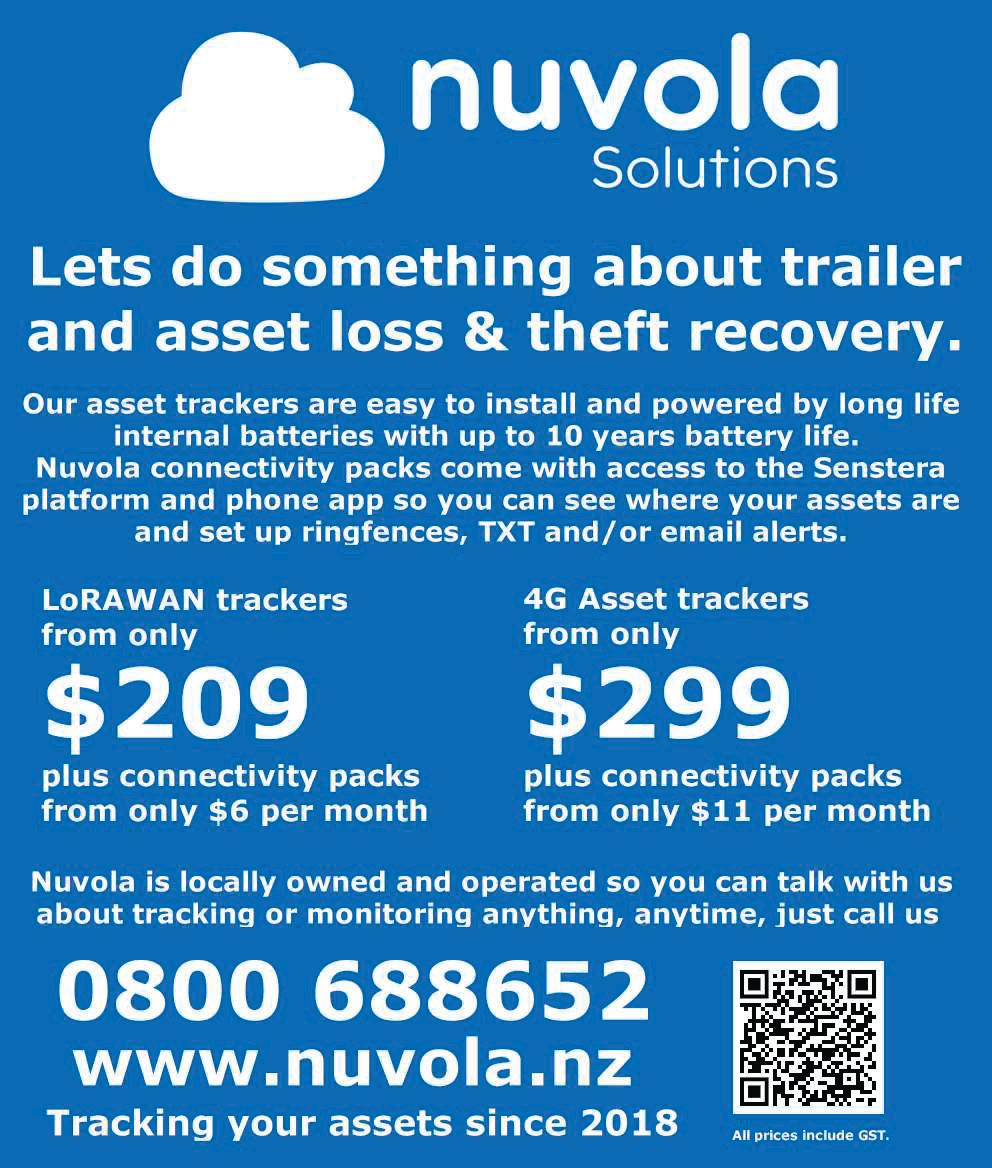 nuvola
Solutions

Lets do something about trailer and asset loss & theft recovery.

Our asset trackers are easy to install and powered by long life internal batteries with up to 10 years battery life. Nuvola connectivity packs come with access to the Senstera platform and phone app so you can see where your assets are and set up ringfences, TXT and/or email alerts.

LoRAWAN trackers from only
$209
plus connectivity packs from only $6 per month

4G Asset trackers from only
$299
plus connectivity packs from only $11 per month

Nuvola is locally owned and operated so you can talk with us about tracking or monitoring anything, anytime, just call us

0800 688652
www.nuvola.nz
Tracking your assets since 2018

All prices include GST.